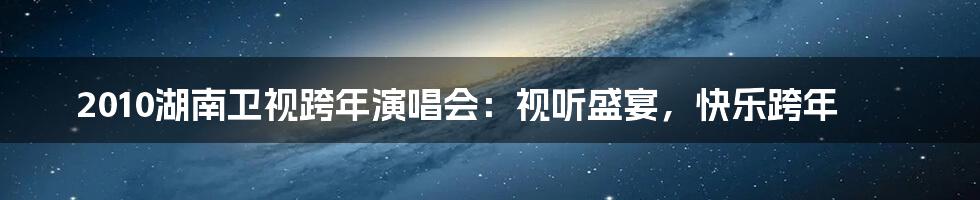 2010湖南卫视跨年演唱会：视听盛宴，快乐跨年